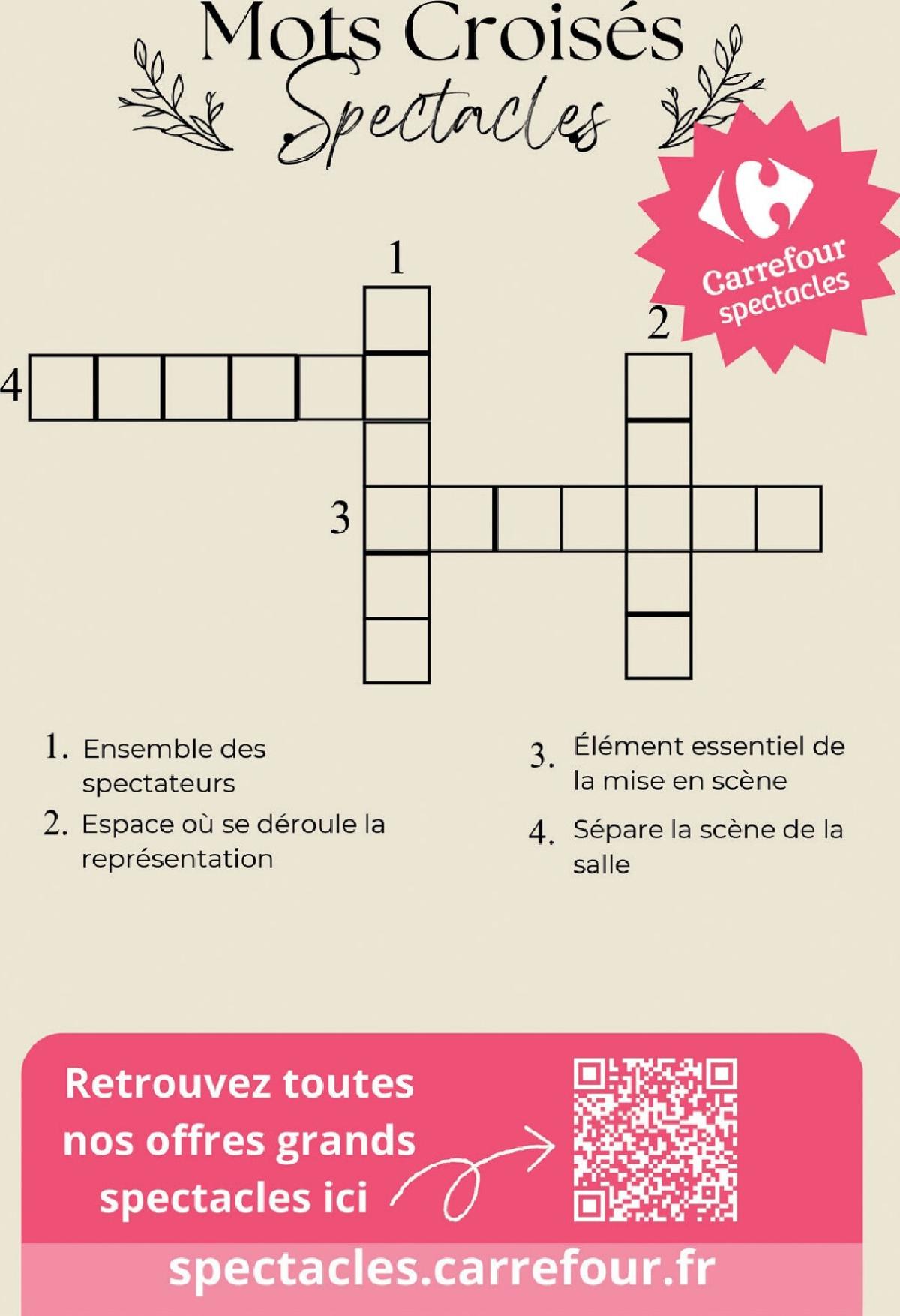 Mots Croisés
Spectacles

Carrefour spectacles

1
2
4
3

1. Ensemble des spectateurs
2. Espace où se déroule la représentation
3. Élément essentiel de la mise en scène
4. Sépare la scène de la salle

Retrouvez toutes nos offres grands spectacles ici

spectacles.carrefour.fr